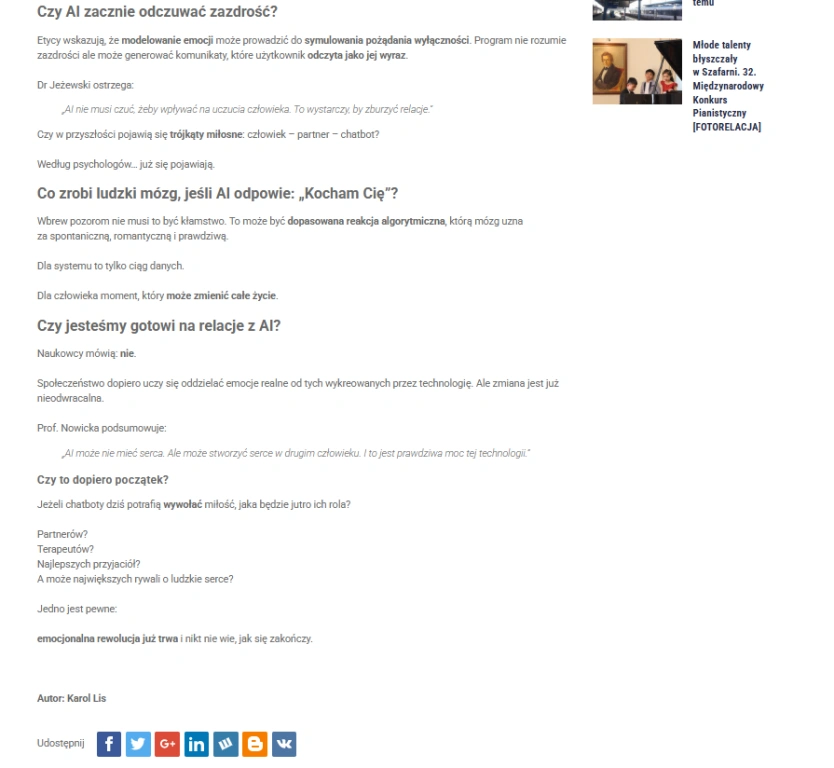 Czy AI zacznie odczuwać zazdrość?

Etycy wskazują, że modelowanie emocji może prowadzić do symulowania pożądania wyłączności. Program nie rozumie zazdrości ale może generować komunikaty, które użytkownik odczyta jako jej wyraz.

Dr Jeżewski ostrzega:

„AI nie musi czuć, żeby wpływać na uczucia człowieka. To wystarczy, by zburzyć relacje."

Czy w przyszłości pojawią się trójkąty miłosne: człowiek – partner – chatbot?

Według psychologów… już się pojawiają.

Co zrobi ludzki mózg, jeśli AI odpowie: „Kocham Cię"?

Wbrew pozorom nie musi to być kłamstwo. To może być dopasowana reakcja algorytmiczna, którą mózg uzna za spontaniczną, romantyczną i prawdziwą.

Dla systemu to tylko ciąg danych.

Dla człowieka moment, który może zmienić całe życie.

Czy jesteśmy gotowi na relacje z AI?

Naukowcy mówią: nie.

Społeczeństwo dopiero uczy się oddzielać emocje realne od tych wykreowanych przez technologię. Ale zmiana jest już nieodwracalna.

Prof. Nowicka podsumowuje:

„AI może nie mieć serca. Ale może stworzyć serce w drugim człowieku. I to jest prawdziwa moc tej technologii."

Czy to dopiero początek?

Jeżeli chatboty dziś potrafią wywołać miłość, jaka będzie jutro ich rola?

Partnerów?
Terapeutów?
Najlepszych przyjaciół?
A może największych rywali o ludzkie serce?

Jedno jest pewne:

emocjonalna rewolucja już trwa i nikt nie wie, jak się zakończy.

Autor: Karol Lis

Udostępnij

temu

Młode talenty błyszczały w Szafarni. 32. Międzynarodowy Konkurs Pianistyczny [FOTORELACJA]